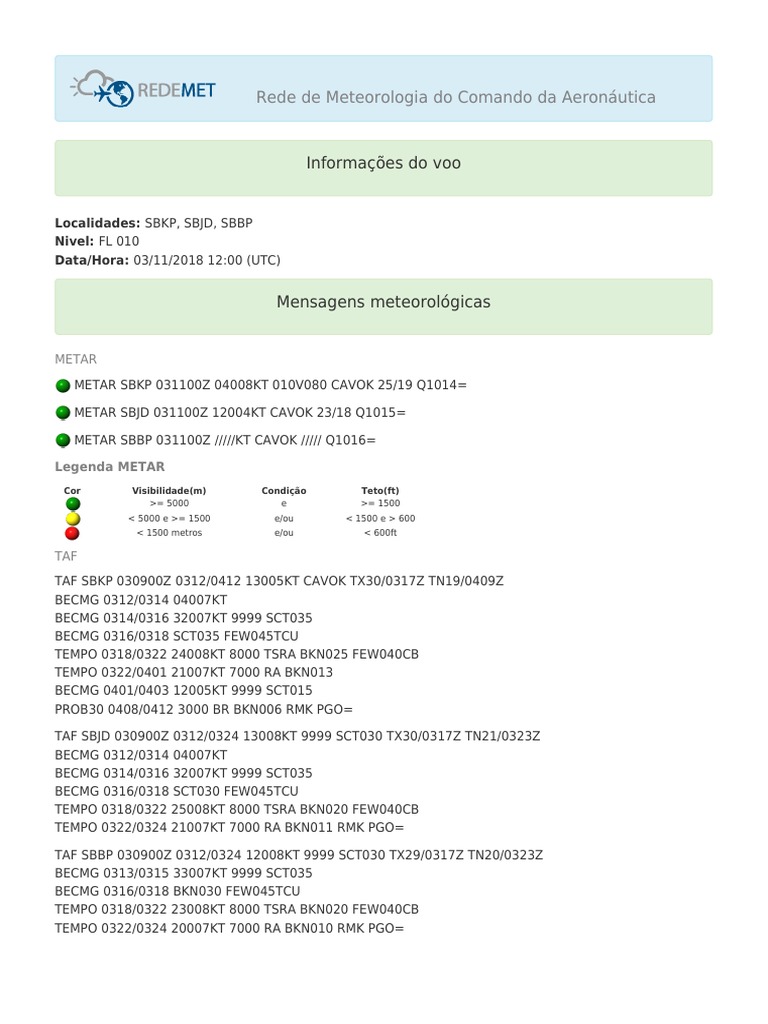 REDEMET Rede de Meteorologia do Comando da Aeronáutica

Informações do voo

**Localidades:** SBKP, SBJD, SBBP
**Nivel:** FL 010
**Data/Hora:** 03/11/2018 12:00 (UTC)

Mensagens meteorológicas

METAR

METAR SBKP 031100Z 04008KT 010V080 CAVOK 25/19 Q1014=

METAR SBJD 031100Z 12004KT CAVOK 23/18 Q1015=

METAR SBBP 031100Z /////KT CAVOK ///// Q1016=

Legenda METAR

| Cor | Visibilidade(m) | Condição | Teto(ft) |
|---|---|---|---|
| | >= 5000 | e | >= 1500 |
| | < 5000 e >= 1500 | e/ou | < 1500 e > 600 |
| | < 1500 metros | e/ou | < 600ft |

TAF

TAF SBKP 030900Z 0312/0412 13005KT CAVOK TX30/0317Z TN19/0409Z
BECMG 0312/0314 04007KT
BECMG 0314/0316 32007KT 9999 SCT035
BECMG 0316/0318 SCT035 FEW045TCU
TEMPO 0318/0322 24008KT 8000 TSRA BKN025 FEW040CB
TEMPO 0322/0401 21007KT 7000 RA BKN013
BECMG 0401/0403 12005KT 9999 SCT015
PROB30 0408/0412 3000 BR BKN006 RMK PGO=

TAF SBJD 030900Z 0312/0324 13008KT 9999 SCT030 TX30/0317Z TN21/0323Z
BECMG 0312/0314 04007KT
BECMG 0314/0316 32007KT 9999 SCT035
BECMG 0316/0318 SCT030 FEW045TCU
TEMPO 0318/0322 25008KT 8000 TSRA BKN020 FEW040CB
TEMPO 0322/0324 21007KT 7000 RA BKN011 RMK PGO=

TAF SBBP 030900Z 0312/0324 12008KT 9999 SCT030 TX29/0317Z TN20/0323Z
BECMG 0313/0315 33007KT 9999 SCT035
BECMG 0316/0318 BKN030 FEW045TCU
TEMPO 0318/0322 23008KT 8000 TSRA BKN020 FEW040CB
TEMPO 0322/0324 20007KT 7000 RA BKN010 RMK PGO=